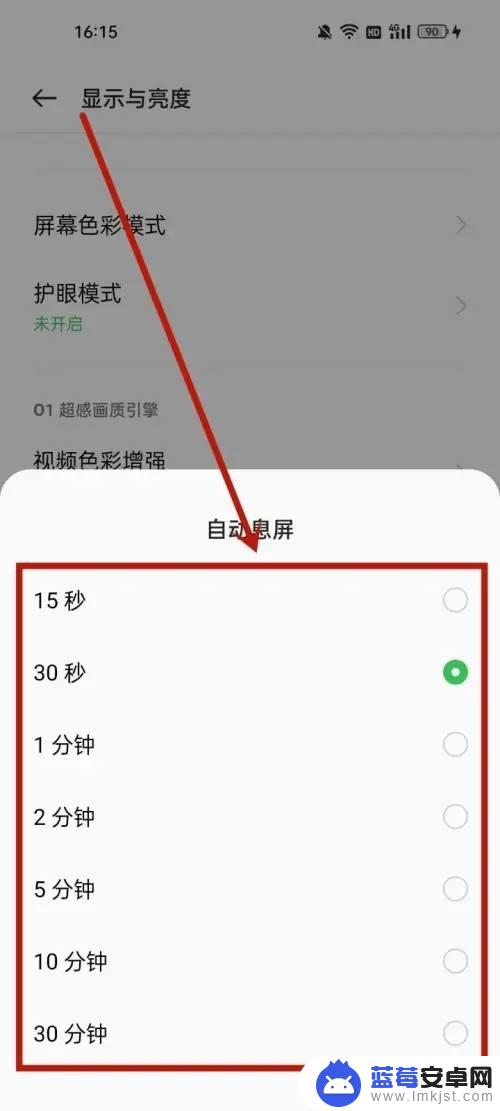 16:15
HD 4G 90

显示与亮度

屏幕色彩模式

护眼模式
未开启

O1 超感画质引擎

视频色彩增强

自动息屏

15 秒

30 秒

1 分钟

2 分钟

5 分钟

10 分钟

30 分钟

蓝莓安卓网
www.lmkjst.com